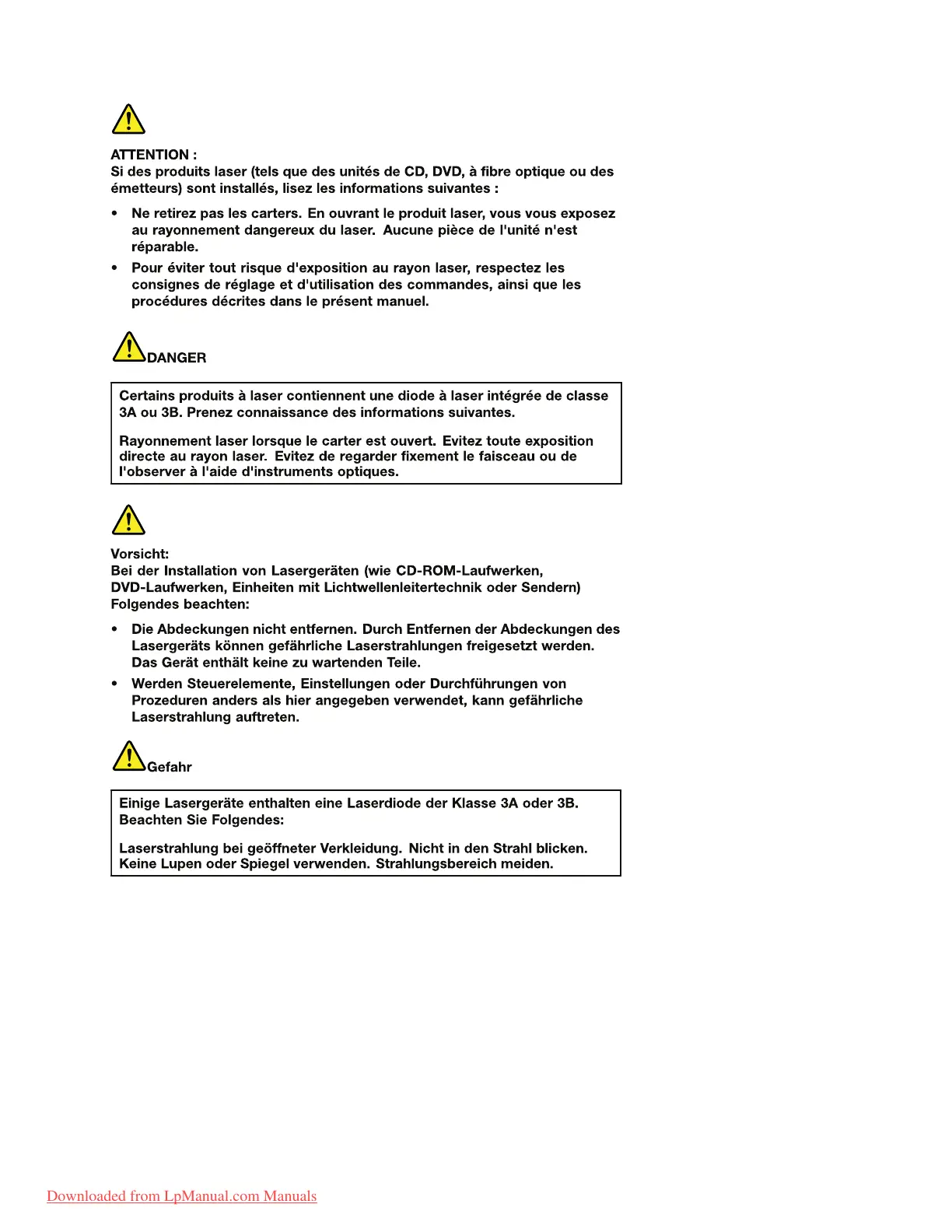 ATTENTION :
Si des produits laser (tels que des unités de CD, DVD, à fibre optique ou des émetteurs) sont installés, lisez les informations suivantes :

• Ne retirez pas les carters. En ouvrant le produit laser, vous vous exposez au rayonnement dangereux du laser. Aucune pièce de l'unité n'est réparable.

• Pour éviter tout risque d'exposition au rayon laser, respectez les consignes de réglage et d'utilisation des commandes, ainsi que les procédures décrites dans le présent manuel.

DANGER

Certains produits à laser contiennent une diode à laser intégrée de classe 3A ou 3B. Prenez connaissance des informations suivantes.

Rayonnement laser lorsque le carter est ouvert. Evitez toute exposition directe au rayon laser. Evitez de regarder fixement le faisceau ou de l'observer à l'aide d'instruments optiques.

Vorsicht:
Bei der Installation von Lasergeräten (wie CD-ROM-Laufwerken, DVD-Laufwerken, Einheiten mit Lichtwellenleitertechnik oder Sendern) Folgendes beachten:

• Die Abdeckungen nicht entfernen. Durch Entfernen der Abdeckungen des Lasergeräts können gefährliche Laserstrahlungen freigesetzt werden. Das Gerät enthält keine zu wartenden Teile.

• Werden Steuerelemente, Einstellungen oder Durchführungen von Prozeduren anders als hier angegeben verwendet, kann gefährliche Laserstrahlung auftreten.

Gefahr

Einige Lasergeräte enthalten eine Laserdiode der Klasse 3A oder 3B. Beachten Sie Folgendes:

Laserstrahlung bei geöffneter Verkleidung. Nicht in den Strahl blicken. Keine Lupen oder Spiegel verwenden. Strahlungsbereich meiden.

Downloaded from LpManual.com Manuals